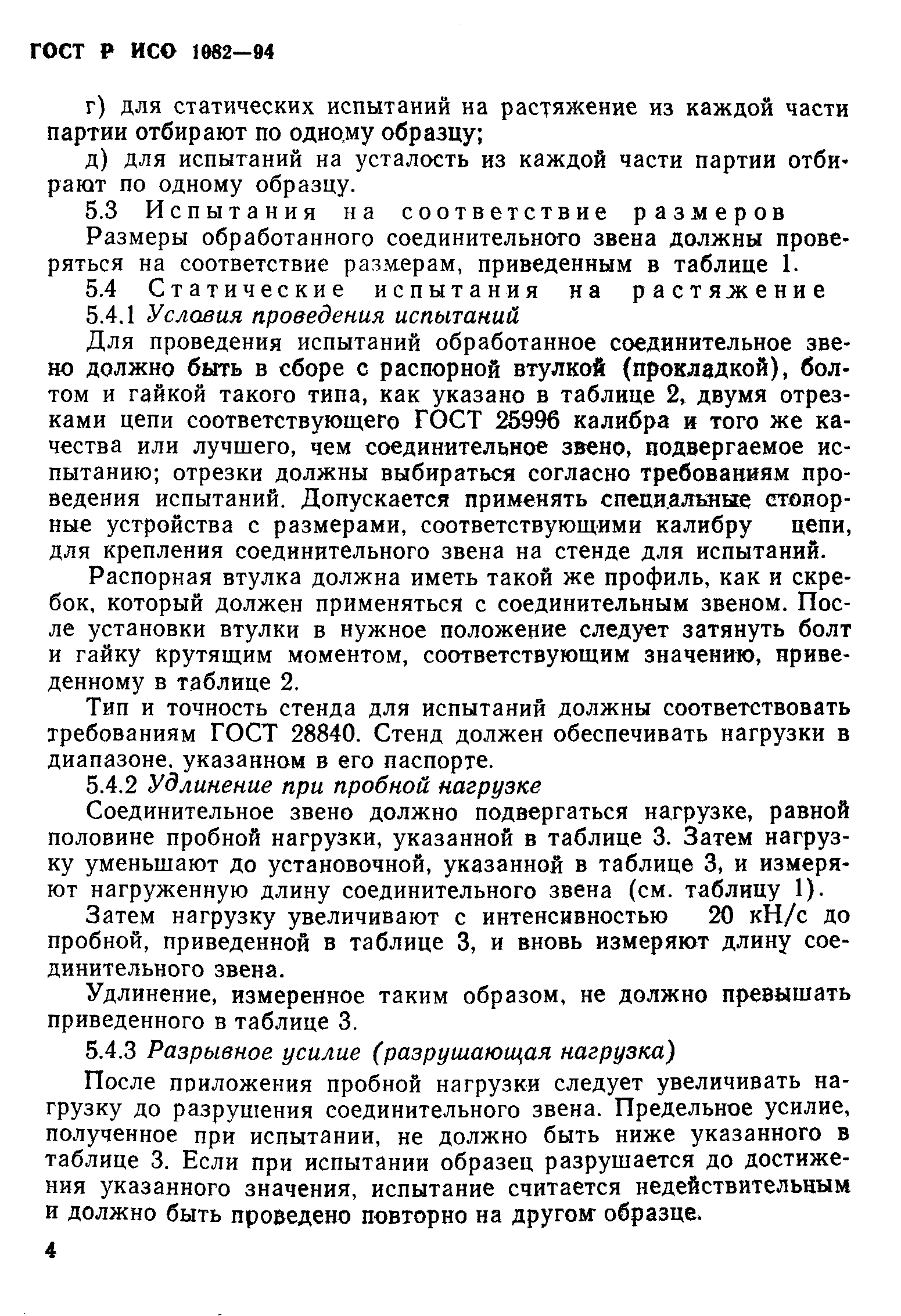 ГОСТ Р ИСО 1082—94

г) для статических испытаний на растяжение из каждой части партии отбирают по одному образцу;

д) для испытаний на усталость из каждой части партии отбирают по одному образцу.

5.3 Испытания на соответствие размеров

Размеры обработанного соединительного звена должны проверяться на соответствие размерам, приведенным в таблице 1.

5.4 Статические испытания на растяжение

5.4.1 Условия проведения испытаний

Для проведения испытаний обработанное соединительное звено должно быть в сборе с распорной втулкой (прокладкой), болтом и гайкой такого типа, как указано в таблице 2, двумя отрезками цепи соответствующего ГОСТ 25996 калибра и того же качества или лучшего, чем соединительное звено, подвергаемое испытанию; отрезки должны выбираться согласно требованиям проведения испытаний. Допускается применять специальные стопорные устройства с размерами, соответствующими калибру цепи, для крепления соединительного звена на стенде для испытаний.

Распорная втулка должна иметь такой же профиль, как и скребок, который должен применяться с соединительным звеном. После установки втулки в нужное положение следует затянуть болт и гайку крутящим моментом, соответствующим значению, приведенному в таблице 2.

Тип и точность стенда для испытаний должны соответствовать требованиям ГОСТ 28840. Стенд должен обеспечивать нагрузки в диапазоне, указанном в его паспорте.

5.4.2 Удлинение при пробной нагрузке

Соединительное звено должно подвергаться нагрузке, равной половине пробной нагрузки, указанной в таблице 3. Затем нагрузку уменьшают до установочной, указанной в таблице 3, и измеряют нагруженную длину соединительного звена (см. таблицу 1).

Затем нагрузку увеличивают с интенсивностью 20 кН/с до пробной, приведенной в таблице 3, и вновь измеряют длину соединительного звена.

Удлинение, измеренное таким образом, не должно превышать приведенного в таблице 3.

5.4.3 Разрывное усилие (разрушающая нагрузка)

После приложения пробной нагрузки следует увеличивать нагрузку до разрушения соединительного звена. Предельное усилие, полученное при испытании, не должно быть ниже указанного в таблице 3. Если при испытании образец разрушается до достижения указанного значения, испытание считается недействительным и должно быть проведено повторно на другом образце.

4